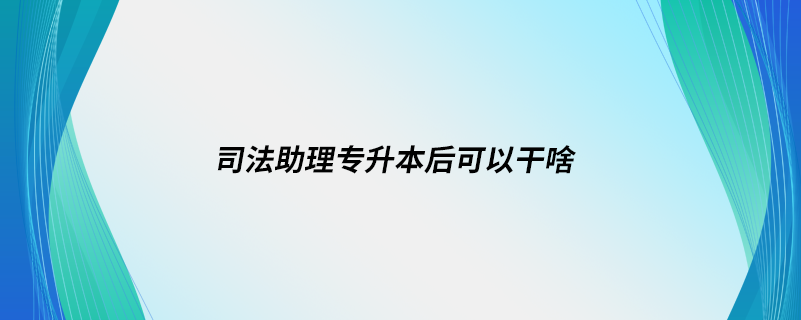 司法助理专升本后可以干啥